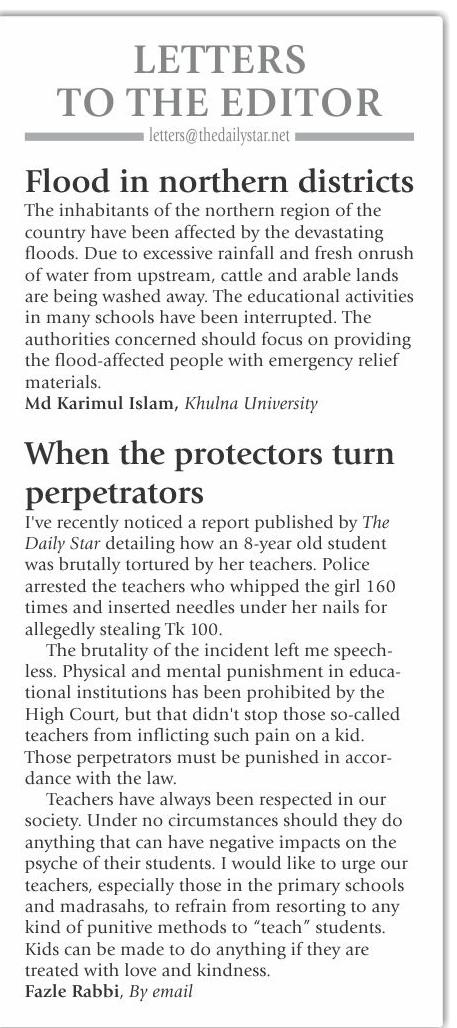 LETTERS TO THE EDITOR

letters@thedailystar.net

Flood in northern districts

The inhabitants of the northern region of the country have been affected by the devastating floods. Due to excessive rainfall and fresh onrush of water from upstream, cattle and arable lands are being washed away. The educational activities in many schools have been interrupted. The authorities concerned should focus on providing the flood-affected people with emergency relief materials.
Md Karimul Islam, Khulna University

When the protectors turn perpetrators

I've recently noticed a report published by The Daily Star detailing how an 8-year old student was brutally tortured by her teachers. Police arrested the teachers who whipped the girl 160 times and inserted needles under her nails for allegedly stealing Tk 100.

The brutality of the incident left me speechless. Physical and mental punishment in educational institutions has been prohibited by the High Court, but that didn't stop those so-called teachers from inflicting such pain on a kid. Those perpetrators must be punished in accordance with the law.

Teachers have always been respected in our society. Under no circumstances should they do anything that can have negative impacts on the psyche of their students. I would like to urge our teachers, especially those in the primary schools and madrasahs, to refrain from resorting to any kind of punitive methods to "teach" students. Kids can be made to do anything if they are treated with love and kindness.
Fazle Rabbi, By email